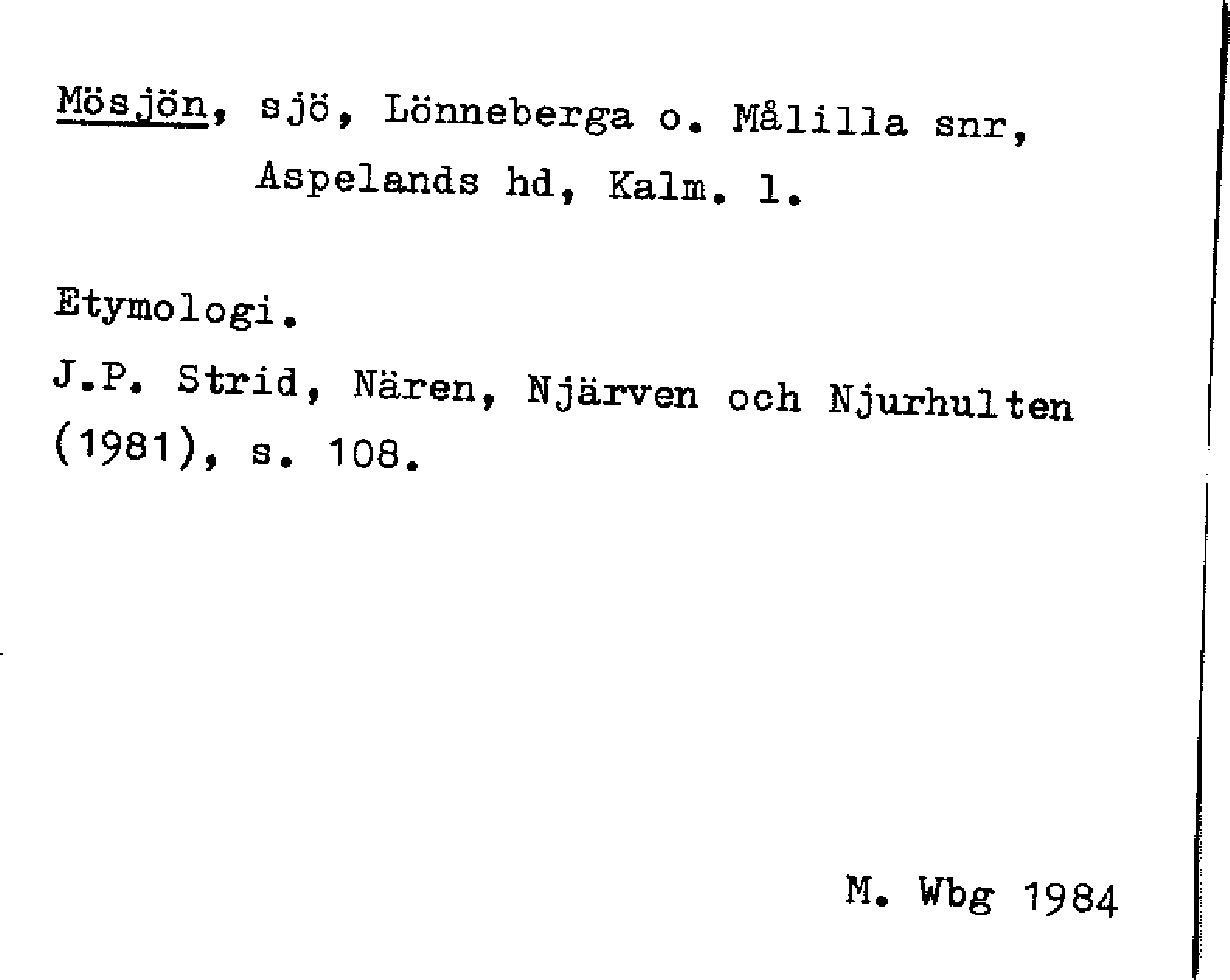 Mösjön, sjö, Lönneberga o. Målilla snr, Aspelands hd, Kalm. l.

Etymologi.

J.P. Strid, Nären, Njärven och Njurhulten (1981), s. 108.

M. Wbg 1984